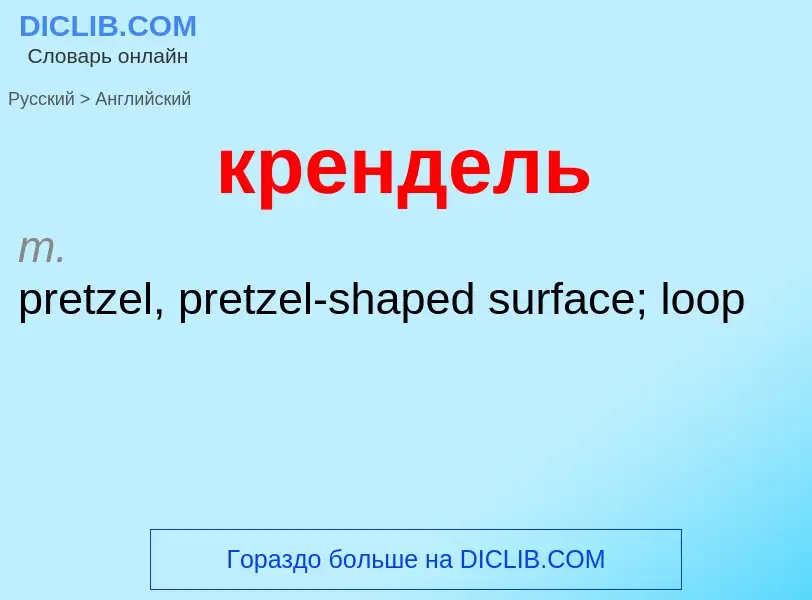 DICLIB.COM
Словарь онлайн

Русский > Английский

крендель

m.
pretzel, pretzel-shaped surface; loop

Гораздо больше на DICLIB.COM